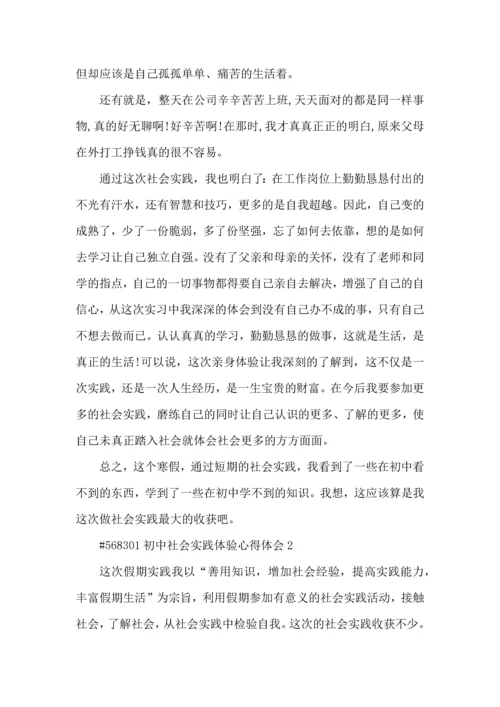 但却应该是自己孤孤单单、痛苦的生活着。

还有就是，整天在公司辛辛苦苦上班,天天面对的都是同一样事物,真的好无聊啊!好辛苦啊!在那时,我才真真正正的明白,原来父母在外打工挣钱真的很不容易。

通过这次社会实践，我也明白了：在工作岗位上勤勤恳恳付出的不光有汗水，还有智慧和技巧，更多的是自我超越。因此，自己变的成熟了，少了一份脆弱，多了份坚强，忘了如何去依靠，想的是如何去学习让自己独立自强。没有了父亲和母亲的关怀，没有了老师和同学的指点，自己的一切事物都得要自己亲自去解决，增强了自己的自信心，从这次实习中我深深的体会到没有自己办不成的事，只有自己不想去做而已。认认真真的学习，勤勤恳恳的做事，这就是生活，是真正的生活!可以说，这次亲身体验让我深刻的了解到，这不仅是一次实践，还是一次人生经历，是一生宝贵的财富。在今后我要参加更多的社会实践，磨练自己的同时让自己认识的更多、了解的更多，使自己未真正踏入社会就体会社会更多的方方面面。

总之，这个寒假，通过短期的社会实践，我看到了一些在初中看不到的东西，学到了一些在初中学不到的知识。我想，这应该算是我这次做社会实践最大的收获吧。

#568301 初中社会实践体验心得体会 2

这次假期实践我以“善用知识，增加社会经验，提高实践能力，丰富假期生活”为宗旨，利用假期参加有意义的社会实践活动，接触社会，了解社会，从社会实践中检验自我。这次的社会实践收获不少。